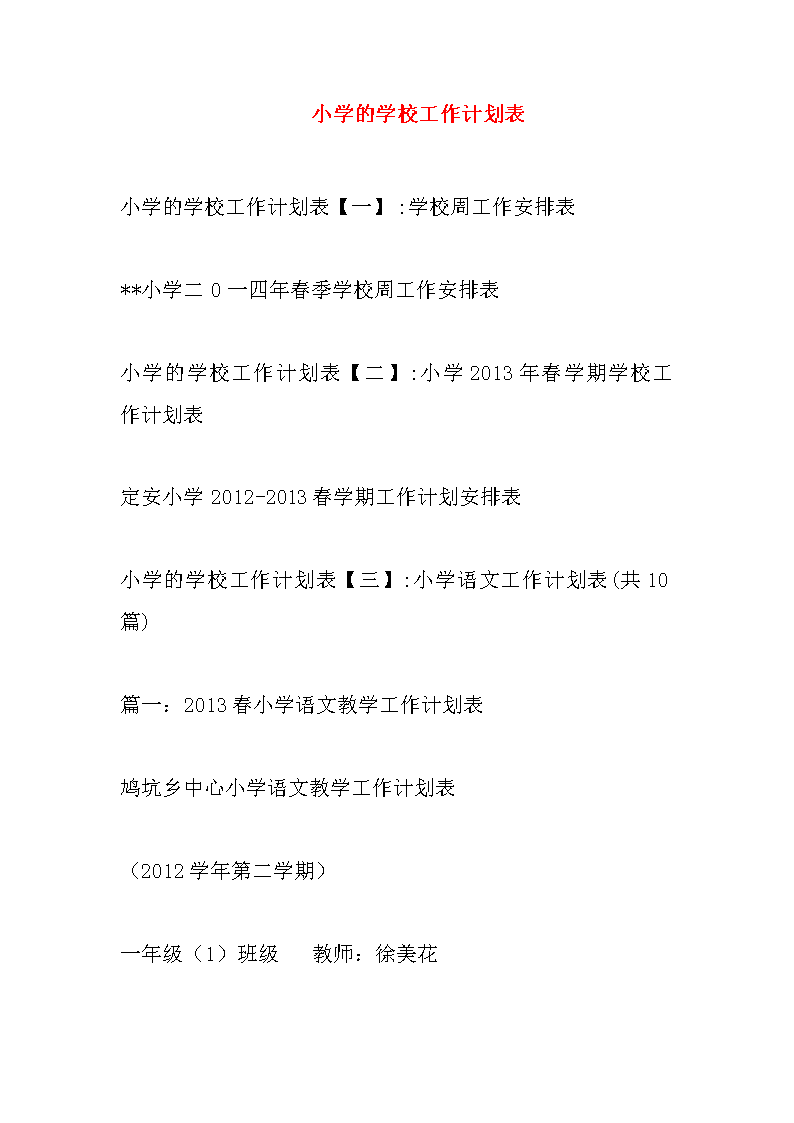 小学的学校工作计划表

小学的学校工作计划表【一】:学校周工作安排表

**小学二0一四年春季学校周工作安排表

小学的学校工作计划表【二】:小学2013年春学期学校工作计划表

定安小学2012-2013春学期工作计划安排表

小学的学校工作计划表【三】:小学语文工作计划表(共10篇)

篇一：2013春小学语文教学工作计划表

鸠坑乡中心小学语文教学工作计划表

（2012学年第二学期）

一年级（1）班级　　教师：徐美花